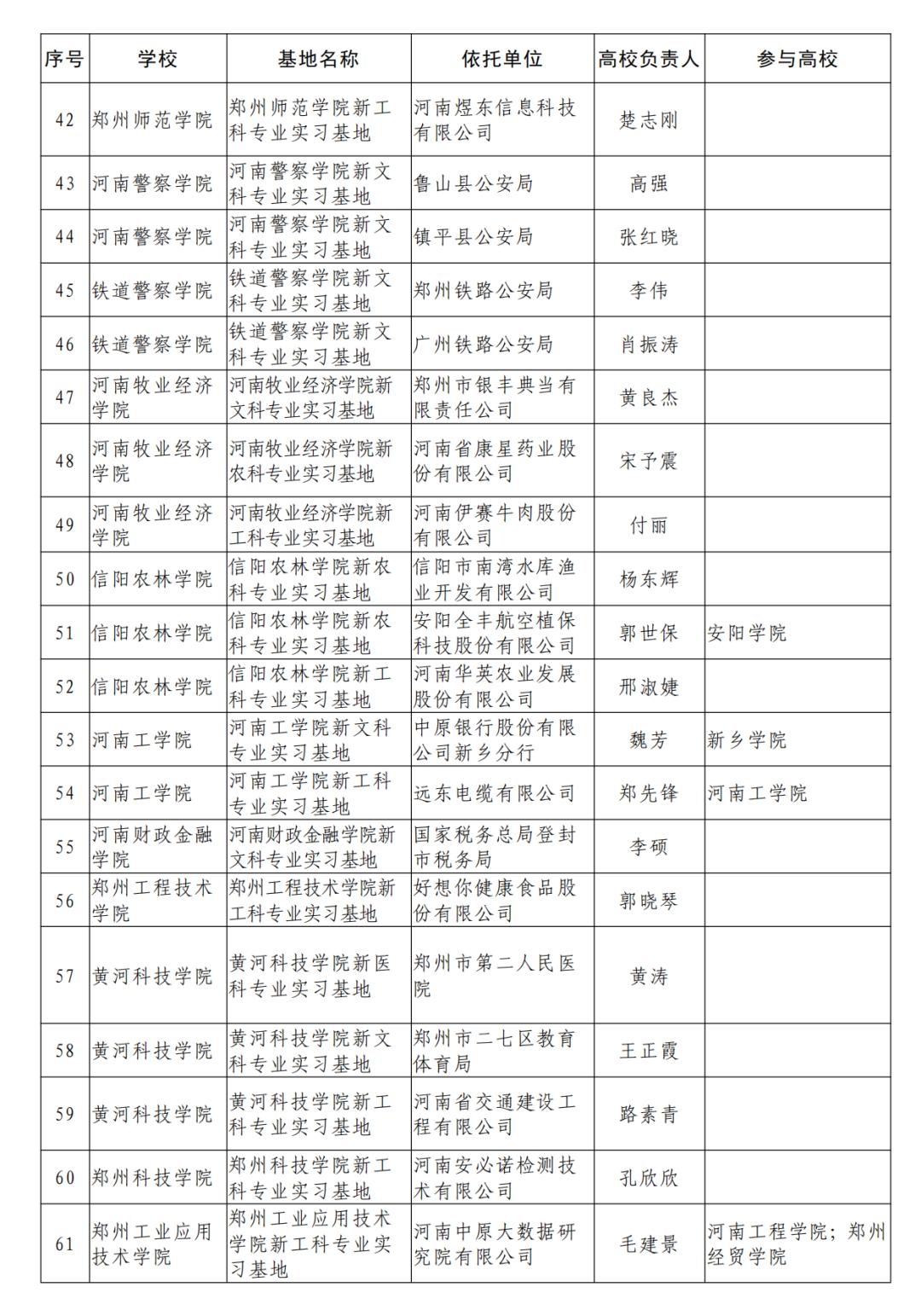 | 序号 | 学校 | 基地名称 | 依托单位 | 高校负责人 | 参与高校 |
|---|---|---|---|---|---|
| 42 | 郑州师范学院 | 郑州师范学院新工科专业实习基地 | 河南煜东信息科技有限公司 | 楚志刚 | |
| 43 | 河南警察学院 | 河南警察学院新文科专业实习基地 | 鲁山县公安局 | 高强 | |
| 44 | 河南警察学院 | 河南警察学院新文科专业实习基地 | 镇平县公安局 | 张红晓 | |
| 45 | 铁道警察学院 | 铁道警察学院新文科专业实习基地 | 郑州铁路公安局 | 李伟 | |
| 46 | 铁道警察学院 | 铁道警察学院新文科专业实习基地 | 广州铁路公安局 | 肖振涛 | |
| 47 | 河南牧业经济学院 | 河南牧业经济学院新文科专业实习基地 | 郑州市银丰典当有限责任公司 | 黄良杰 | |
| 48 | 河南牧业经济学院 | 河南牧业经济学院新农科专业实习基地 | 河南省康星药业股份有限公司 | 宋予震 | |
| 49 | 河南牧业经济学院 | 河南牧业经济学院新工科专业实习基地 | 河南伊赛牛肉股份有限公司 | 付丽 | |
| 50 | 信阳农林学院 | 信阳农林学院新农科专业实习基地 | 信阳市南湾水库渔业开发有限公司 | 杨东辉 | |
| 51 | 信阳农林学院 | 信阳农林学院新农科专业实习基地 | 安阳全丰航空植保科技股份有限公司 | 郭世保 | 安阳学院 |
| 52 | 信阳农林学院 | 信阳农林学院新工科专业实习基地 | 河南华英农业发展股份有限公司 | 邢淑婕 | |
| 53 | 河南工学院 | 河南工学院新文科专业实习基地 | 中原银行股份有限公司新乡分行 | 魏芳 | 新乡学院 |
| 54 | 河南工学院 | 河南工学院新工科专业实习基地 | 远东电缆有限公司 | 郑先锋 | 河南工学院 |
| 55 | 河南财政金融学院 | 河南财政金融学院新文科专业实习基地 | 国家税务总局登封市税务局 | 李硕 | |
| 56 | 郑州工程技术学院 | 郑州工程技术学院新工科专业实习基地 | 好想你健康食品股份有限公司 | 郭晓琴 | |
| 57 | 黄河科技学院 | 黄河科技学院新医科专业实习基地 | 郑州市第二人民医院 | 黄涛 | |
| 58 | 黄河科技学院 | 黄河科技学院新文科专业实习基地 | 郑州市二七区教育体育局 | 王正霞 | |
| 59 | 黄河科技学院 | 黄河科技学院新工科专业实习基地 | 河南省交通建设工程有限公司 | 路素青 | |
| 60 | 郑州科技学院 | 郑州科技学院新工科专业实习基地 | 河南安必诺检测技术有限公司 | 孔欣欣 | |
| 61 | 郑州工业应用技术学院 | 郑州工业应用技术学院新工科专业实习基地 | 河南中原大数据研究院有限公司 | 毛建景 | 河南工程学院；郑州经贸学院 |